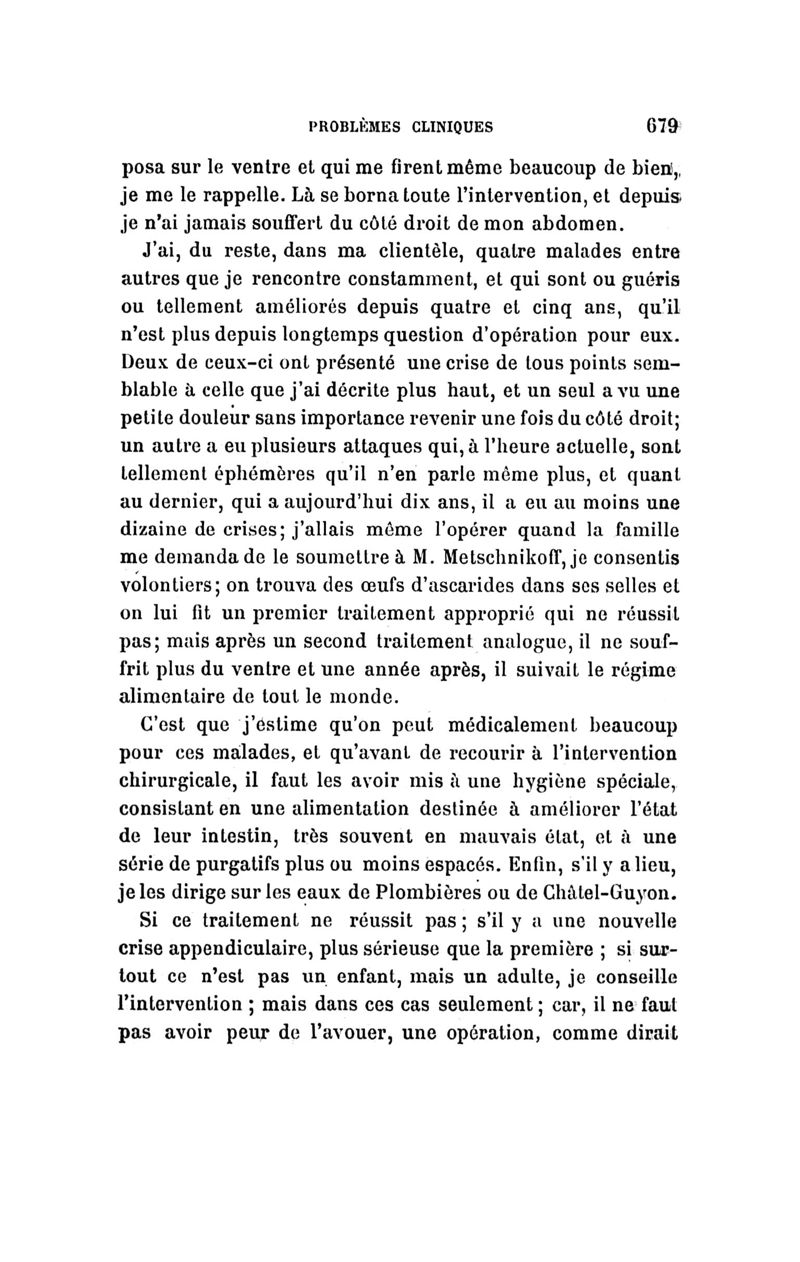 PROBLÈMES CLINIQUES 679

posa sur le ventre et qui me firent même beaucoup de bien, je me le rappelle. Là se borna toute l'intervention, et depuis je n'ai jamais souffert du côté droit de mon abdomen.

J'ai, du reste, dans ma clientèle, quatre malades entre autres que je rencontre constamment, et qui sont ou guéris ou tellement améliorés depuis quatre et cinq ans, qu'il n'est plus depuis longtemps question d'opération pour eux. Deux de ceux-ci ont présenté une crise de tous points semblable à celle que j'ai décrite plus haut, et un seul a vu une petite douleur sans importance revenir une fois du côté droit; un autre a eu plusieurs attaques qui, à l'heure actuelle, sont tellement éphémères qu'il n'en parle même plus, et quant au dernier, qui a aujourd'hui dix ans, il a eu au moins une dizaine de crises; j'allais même l'opérer quand la famille me demanda de le soumettre à M. Metschnikoff, je consentis volontiers; on trouva des œufs d'ascarides dans ses selles et on lui fit un premier traitement approprié qui ne réussit pas; mais après un second traitement analogue, il ne souffrit plus du ventre et une année après, il suivait le régime alimentaire de tout le monde.

C'est que j'estime qu'on peut médicalement beaucoup pour ces malades, et qu'avant de recourir à l'intervention chirurgicale, il faut les avoir mis à une hygiène spéciale, consistant en une alimentation destinée à améliorer l'état de leur intestin, très souvent en mauvais état, et à une série de purgatifs plus ou moins espacés. Enfin, s'il y a lieu, je les dirige sur les eaux de Plombières ou de Châtel-Guyon.

Si ce traitement ne réussit pas; s'il y a une nouvelle crise appendiculaire, plus sérieuse que la première ; si surtout ce n'est pas un enfant, mais un adulte, je conseille l'intervention ; mais dans ces cas seulement; car, il ne faut pas avoir peur de l'avouer, une opération, comme dirait